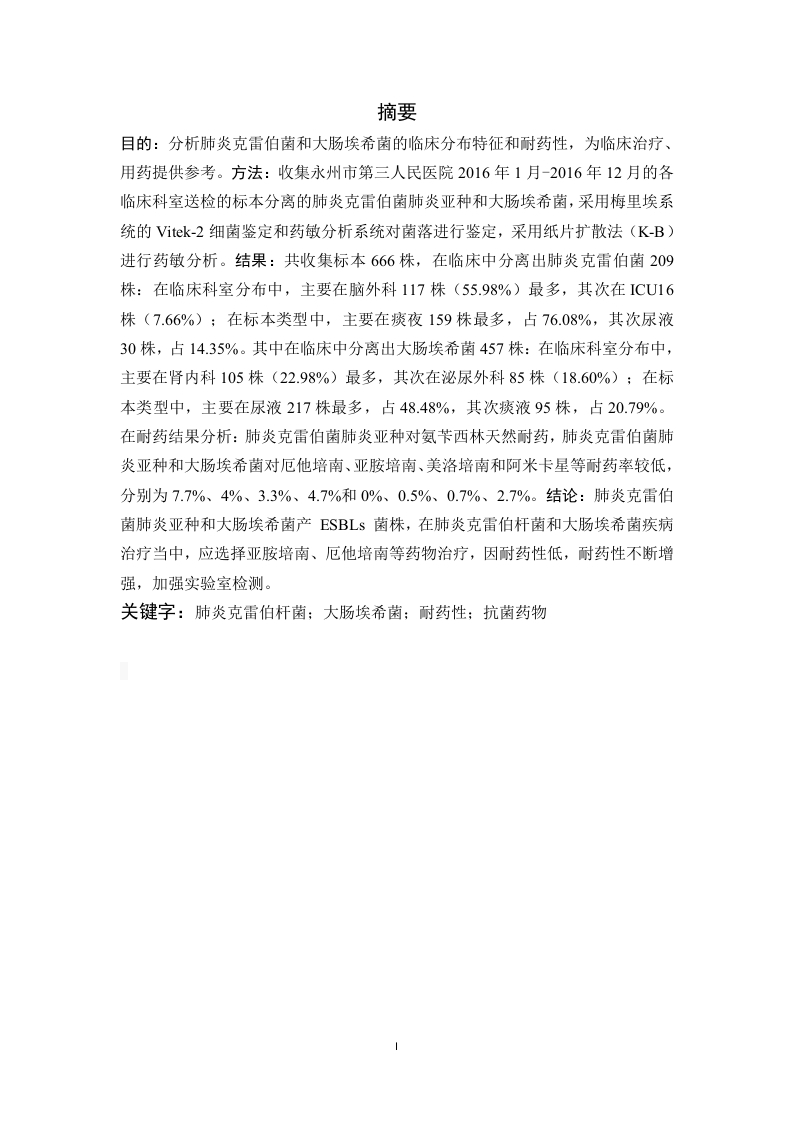 摘要

目的：分析肺炎克雷伯菌和大肠埃希菌的临床分布特征和耐药性，为临床治疗、用药提供参考。方法：收集永州市第三人民医院 2016 年 1 月-2016 年 12 月的各临床科室送检的标本分离的肺炎克雷伯菌肺炎亚种和大肠埃希菌，采用梅里埃系统的 Vitek-2 细菌鉴定和药敏分析系统对菌落进行鉴定，采用纸片扩散法（K-B）进行药敏分析。结果：共收集标本 666 株，在临床中分离出肺炎克雷伯菌 209 株：在临床科室分布中，主要在脑外科 117 株（55.98%）最多，其次在 ICU16 株（7.66%）；在标本类型中，主要在痰夜 159 株最多，占 76.08%，其次尿液 30 株，占 14.35%。其中在临床中分离出大肠埃希菌 457 株：在临床科室分布中，主要在肾内科 105 株（22.98%）最多，其次在泌尿外科 85 株（18.60%）；在标本类型中，主要在尿液 217 株最多，占 48.48%，其次痰液 95 株，占 20.79%。在耐药结果分析：肺炎克雷伯菌肺炎亚种对氨苄西林天然耐药，肺炎克雷伯菌肺炎亚种和大肠埃希菌对厄他培南、亚胺培南、美洛培南和阿米卡星等耐药率较低，分别为 7.7%、4%、3.3%、4.7%和 0%、0.5%、0.7%、2.7%。结论：肺炎克雷伯菌肺炎亚种和大肠埃希菌产 ESBLs 菌株，在肺炎克雷伯杆菌和大肠埃希菌疾病治疗当中，应选择亚胺培南、厄他培南等药物治疗，因耐药性低，耐药性不断增强，加强实验室检测。

关键字：肺炎克雷伯杆菌；大肠埃希菌；耐药性；抗菌药物

I